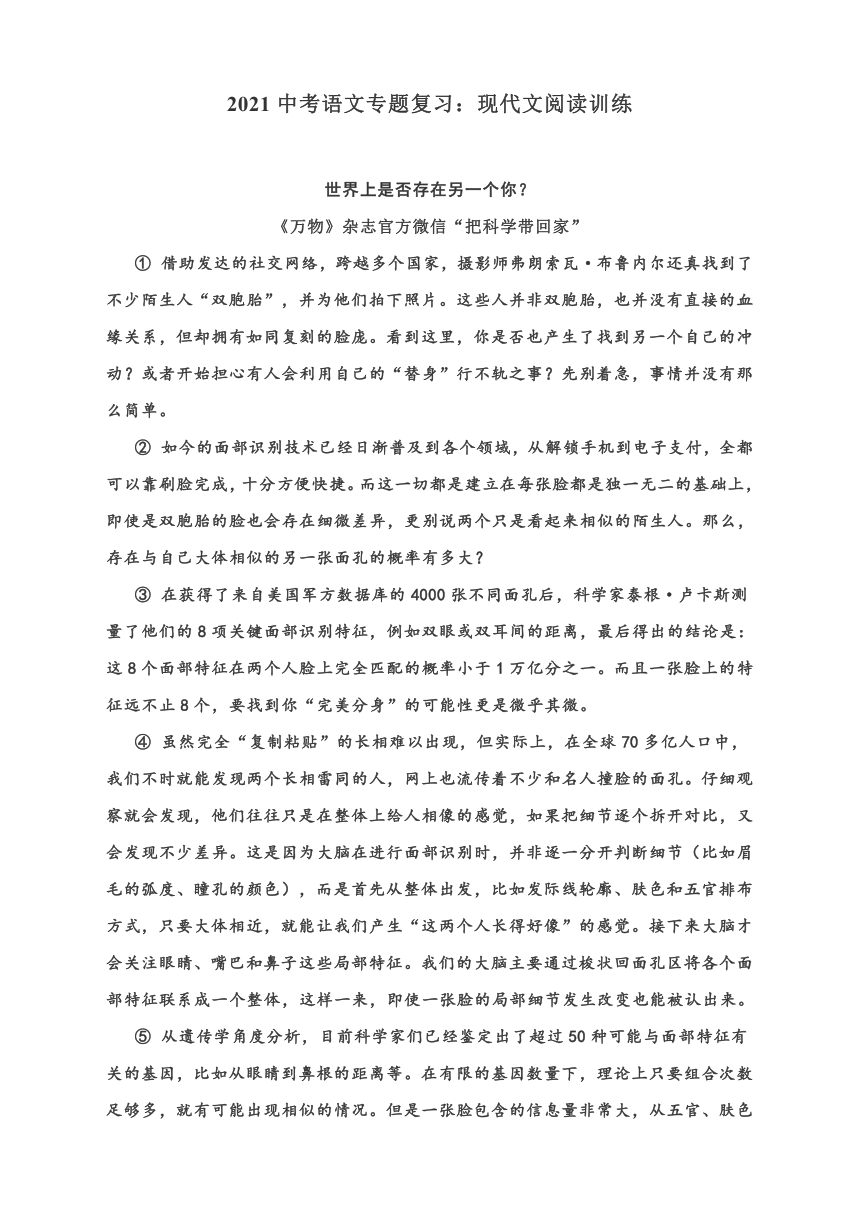 2021 中考语文专题复习：现代文阅读训练

世界上是否存在另一个你？

《万物》杂志官方微信“把科学带回家”

① 借助发达的社交网络，跨越多个国家，摄影师弗朗索瓦·布鲁内尔还真找到了不少陌生人“双胞胎”，并为他们拍下照片。这些人并非双胞胎，也并没有直接的血缘关系，但却拥有如同复刻的脸庞。看到这里，你是否也产生了找到另一个自己的冲动？或者开始担心有人会利用自己的“替身”行不轨之事？先别着急，事情并没有那么简单。

② 如今的面部识别技术已经日渐普及到各个领域，从解锁手机到电子支付，全都可以靠刷脸完成，十分方便快捷。而这一切都是建立在每张脸都是独一无二的基础上，即使是双胞胎的脸也会存在细微差异，更别说两个只是看起来相似的陌生人。那么，存在与自己大体相似的另一张面孔的概率有多大？

③ 在获得了来自美国军方数据库的 4000 张不同面孔后，科学家泰根·卢卡斯测量了他们的 8 项关键面部识别特征，例如双眼或双耳间的距离，最后得出的结论是：这 8 个面部特征在两个人脸上完全匹配的概率小于 1 万亿分之一。而且一张脸上的特征远不止 8 个，要找到你“完美分身”的可能性更是微乎其微。

④ 虽然完全“复制粘贴”的长相难以出现，但实际上，在全球 70 多亿人口中，我们不时就能发现两个长相雷同的人，网上也流传着不少和名人撞脸的面孔。仔细观察就会发现，他们往往只是在整体上给人相像的感觉，如果把细节逐个拆开对比，又会发现不少差异。这是因为大脑在进行面部识别时，并非逐一分开判断细节（比如眉毛的弧度、瞳孔的颜色），而是首先从整体出发，比如发际线轮廓、肤色和五官排布方式，只要大体相近，就能让我们产生“这两个人长得好像”的感觉。接下来大脑才会关注眼睛、嘴巴和鼻子这些局部特征。我们的大脑主要通过梭状回面孔区将各个面部特征联系成一个整体，这样一来，即使一张脸的局部细节发生改变也能被认出来。

⑤ 从遗传学角度分析，目前科学家们已经鉴定出了超过 50 种可能与面部特征有关的基因，比如从眼睛到鼻根的距离等。在有限的基因数量下，理论上只要组合次数足够多，就有可能出现相似的情况。但是一张脸包含的信息量非常大，从五官、肤色